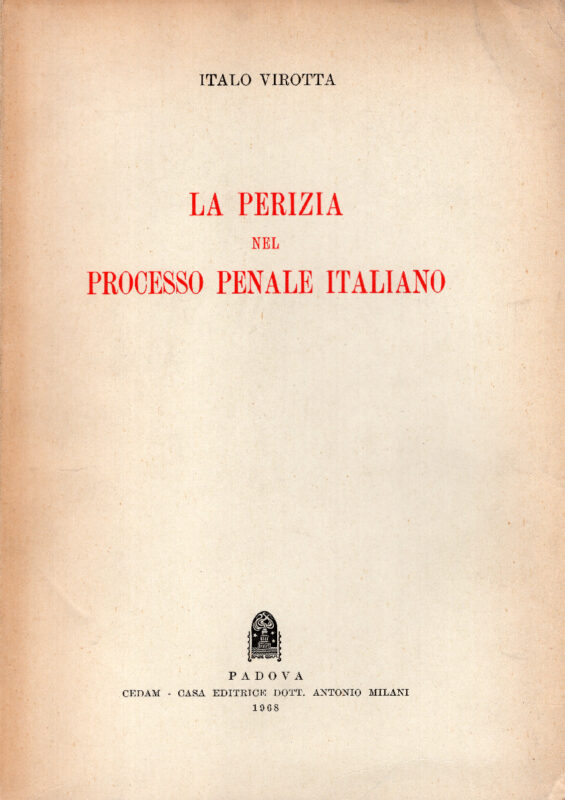 ITALO VIROTTA

LA PERIZIA
NEL
PROCESSO PENALE ITALIANO

PADOVA
CEDAM - CASA EDITRICE DOTT. ANTONIO MILANI
1968